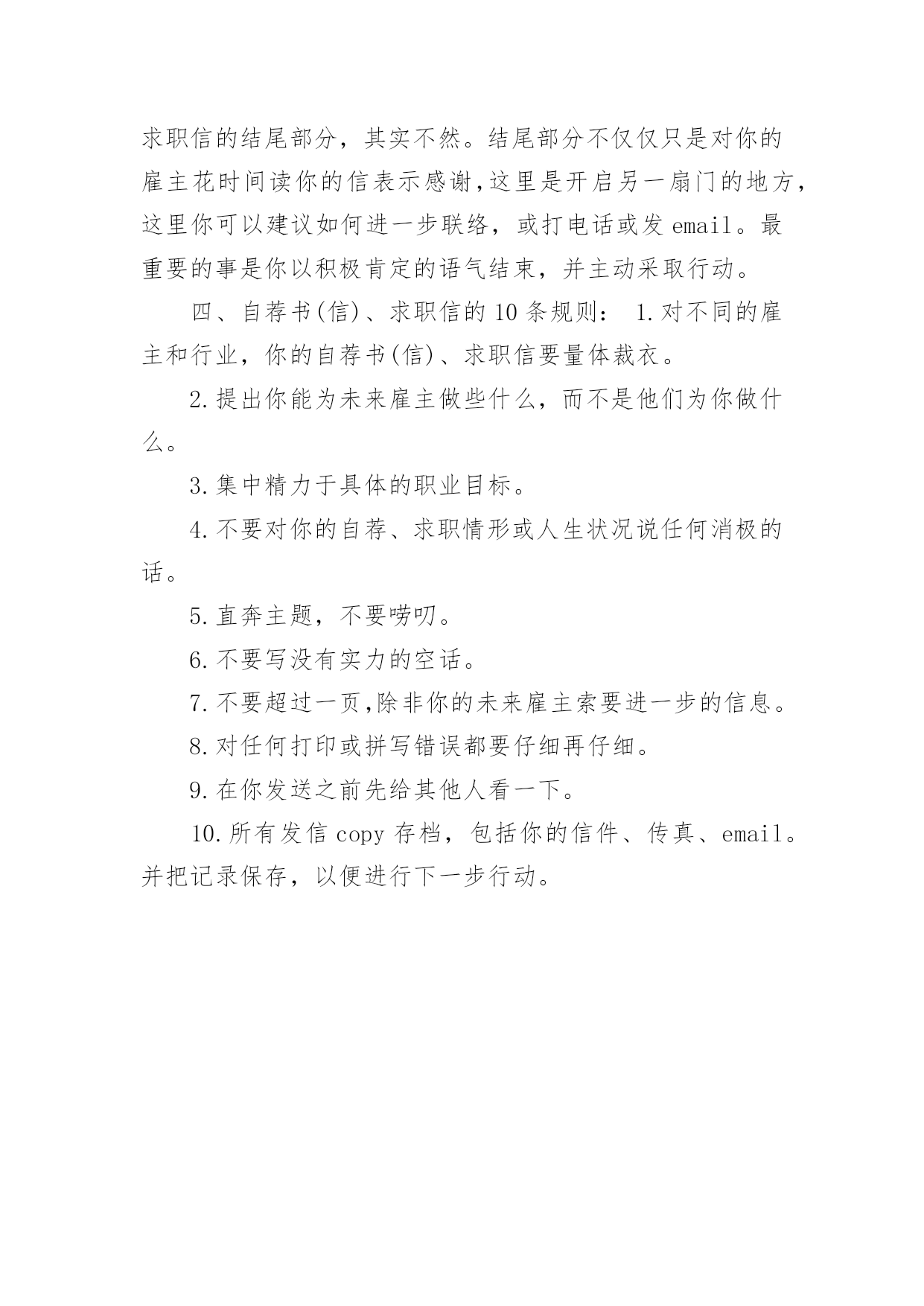 求职信的结尾部分，其实不然。结尾部分不仅仅只是对你的雇主花时间读你的信表示感谢,这里是开启另一扇门的地方,这里你可以建议如何进一步联络，或打电话或发 email。最重要的事是你以积极肯定的语气结束，并主动采取行动。

四、自荐书(信)、求职信的 10 条规则： 1.对不同的雇主和行业，你的自荐书(信)、求职信要量体裁衣。

2.提出你能为未来雇主做些什么，而不是他们为你做什么。

3.集中精力于具体的职业目标。

4.不要对你的自荐、求职情形或人生状况说任何消极的话。

5.直奔主题，不要唠叨。

6.不要写没有实力的空话。

7.不要超过一页,除非你的未来雇主索要进一步的信息。

8.对任何打印或拼写错误都要仔细再仔细。

9.在你发送之前先给其他人看一下。

10.所有发信 copy 存档，包括你的信件、传真、email。并把记录保存，以便进行下一步行动。